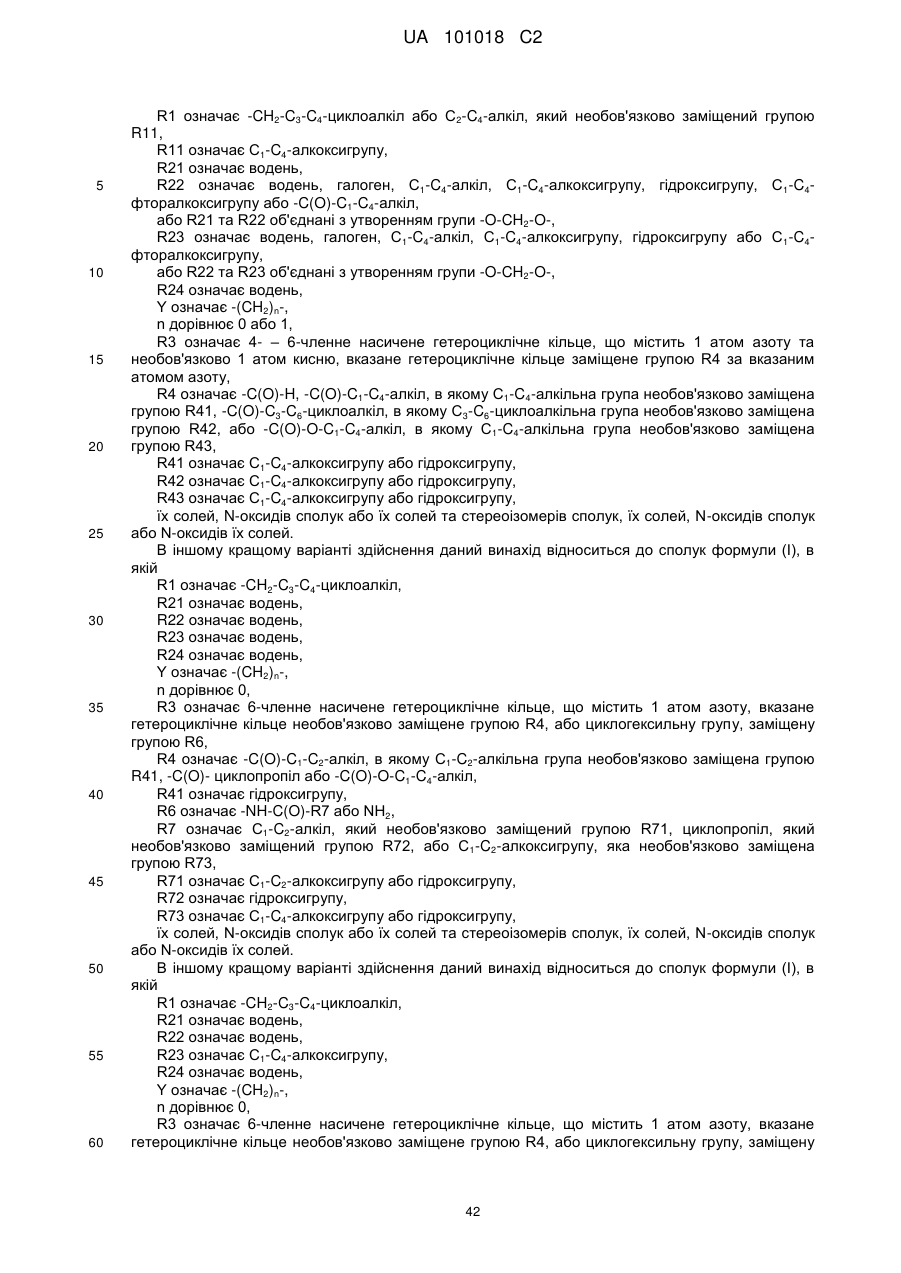 UA 101018 C2

R1 означає -$CH_2$-$C_3$-$C_4$-циклоалкіл або $C_2$-$C_4$-алкіл, який необов'язково заміщений групою R11,
R11 означає $C_1$-$C_4$-алкоксигрупу,
R21 означає водень,
5 R22 означає водень, галоген, $C_1$-$C_4$-алкіл, $C_1$-$C_4$-алкоксигрупу, гідроксигрупу, $C_1$-$C_4$-фторалкоксигрупу або -C(O)-$C_1$-$C_4$-алкіл,
або R21 та R22 об'єднані з утворенням групи -O-$CH_2$-O-,
R23 означає водень, галоген, $C_1$-$C_4$-алкіл, $C_1$-$C_4$-алкоксигрупу, гідроксигрупу або $C_1$-$C_4$-фторалкоксигрупу,
10 або R22 та R23 об'єднані з утворенням групи -O-$CH_2$-O-,
R24 означає водень,
Y означає -$(CH_2)_n$-,
n дорівнює 0 або 1,
R3 означає 4- – 6-членне насичене гетероциклічне кільце, що містить 1 атом азоту та
15 необов'язково 1 атом кисню, вказане гетероциклічне кільце заміщене групою R4 за вказаним атомом азоту,
R4 означає -C(O)-H, -C(O)-$C_1$-$C_4$-алкіл, в якому $C_1$-$C_4$-алкільна група необов'язково заміщена групою R41, -C(O)-$C_3$-$C_6$-циклоалкіл, в якому $C_3$-$C_6$-циклоалкільна група необов'язково заміщена групою R42, або -C(O)-O-$C_1$-$C_4$-алкіл, в якому $C_1$-$C_4$-алкільна група необов'язково заміщена
20 групою R43,
R41 означає $C_1$-$C_4$-алкоксигрупу або гідроксигрупу,
R42 означає $C_1$-$C_4$-алкоксигрупу або гідроксигрупу,
R43 означає $C_1$-$C_4$-алкоксигрупу або гідроксигрупу,
їх солей, N-оксидів сполук або їх солей та стереоізомерів сполук, їх солей, N-оксидів сполук
25 або N-оксидів їх солей.
В іншому кращому варіанті здійснення даний винахід відноситься до сполук формули (I), в якій
R1 означає -$CH_2$-$C_3$-$C_4$-циклоалкіл,
R21 означає водень,
30 R22 означає водень,
R23 означає водень,
R24 означає водень,
Y означає -$(CH_2)_n$-,
n дорівнює 0,
35 R3 означає 6-членне насичене гетероциклічне кільце, що містить 1 атом азоту, вказане гетероциклічне кільце необов'язково заміщене групою R4, або циклогексильну групу, заміщену групою R6,
R4 означає -C(O)-$C_1$-$C_2$-алкіл, в якому $C_1$-$C_2$-алкільна група необов'язково заміщена групою R41, -C(O)- циклопропіл або -C(O)-O-$C_1$-$C_4$-алкіл,
40 R41 означає гідроксигрупу,
R6 означає -NH-C(O)-R7 або $NH_2$,
R7 означає $C_1$-$C_2$-алкіл, який необов'язково заміщений групою R71, циклопропіл, який необов'язково заміщений групою R72, або $C_1$-$C_2$-алкоксигрупу, яка необов'язково заміщена групою R73,
45 R71 означає $C_1$-$C_2$-алкоксигрупу або гідроксигрупу,
R72 означає гідроксигрупу,
R73 означає $C_1$-$C_4$-алкоксигрупу або гідроксигрупу,
їх солей, N-оксидів сполук або їх солей та стереоізомерів сполук, їх солей, N-оксидів сполук або N-оксидів їх солей.
50 В іншому кращому варіанті здійснення даний винахід відноситься до сполук формули (I), в якій
R1 означає -$CH_2$-$C_3$-$C_4$-циклоалкіл,
R21 означає водень,
R22 означає водень,
55 R23 означає $C_1$-$C_4$-алкоксигрупу,
R24 означає водень,
Y означає -$(CH_2)_n$-,
n дорівнює 0,
R3 означає 6-членне насичене гетероциклічне кільце, що містить 1 атом азоту, вказане
60 гетероциклічне кільце необов'язково заміщене групою R4, або циклогексильну групу, заміщену

42